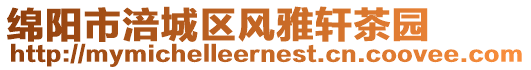 绵阳市涪城区风雅轩茶园
http://mymichelleernest.cn.coovee.com